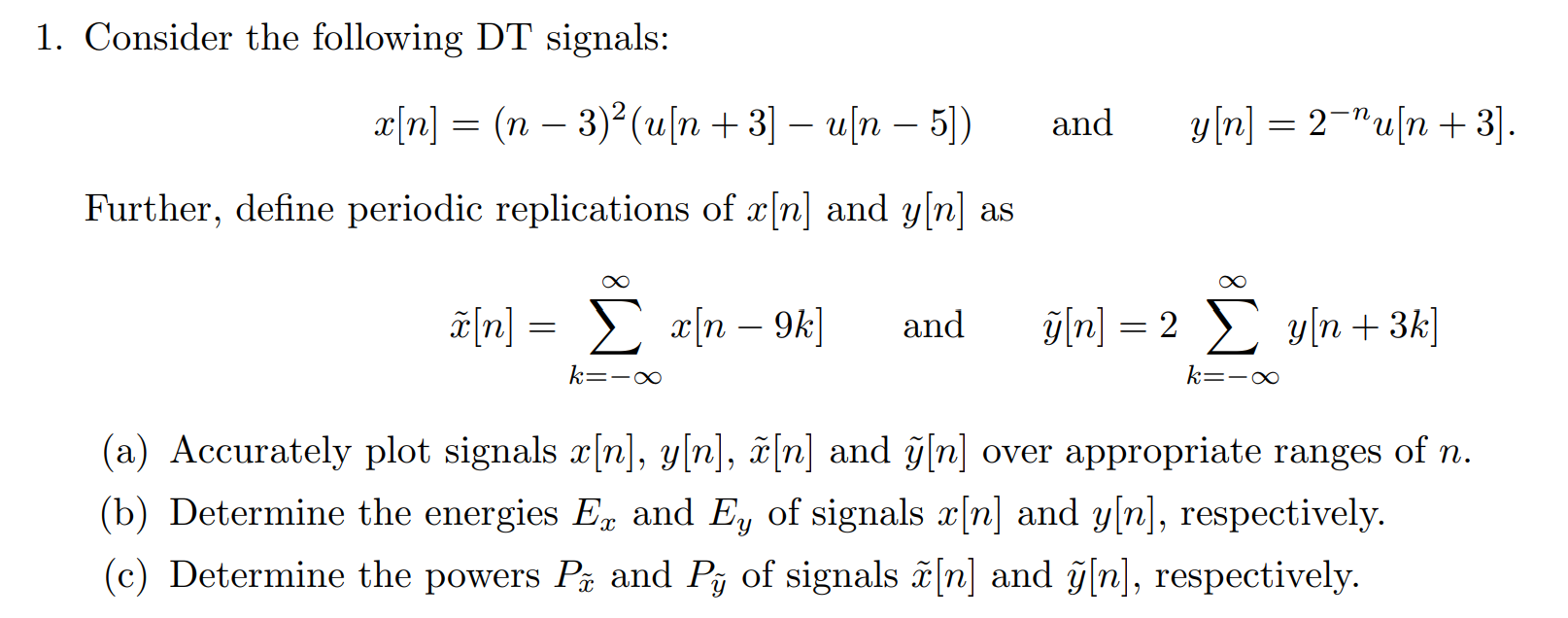 1. Consider the following DT signals:

$x[n] = (n-3)^2(u[n+3] - u[n-5])$ and $y[n] = 2^{-n}u[n+3]$.

Further, define periodic replications of $x[n]$ and $y[n]$ as

$\tilde{x}[n] = \sum_{k=-\infty}^{\infty} x[n-9k]$ and $\tilde{y}[n] = 2\sum_{k=-\infty}^{\infty} y[n+3k]$

(a) Accurately plot signals $x[n]$, $y[n]$, $\tilde{x}[n]$ and $\tilde{y}[n]$ over appropriate ranges of $n$.

(b) Determine the energies $E_x$ and $E_y$ of signals $x[n]$ and $y[n]$, respectively.

(c) Determine the powers $P_{\tilde{x}}$ and $P_{\tilde{y}}$ of signals $\tilde{x}[n]$ and $\tilde{y}[n]$, respectively.